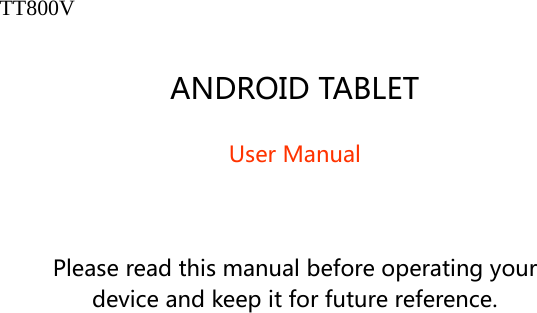 TT800V

ANDROID TABLET

User Manual

Please read this manual before operating your device and keep it for future reference.